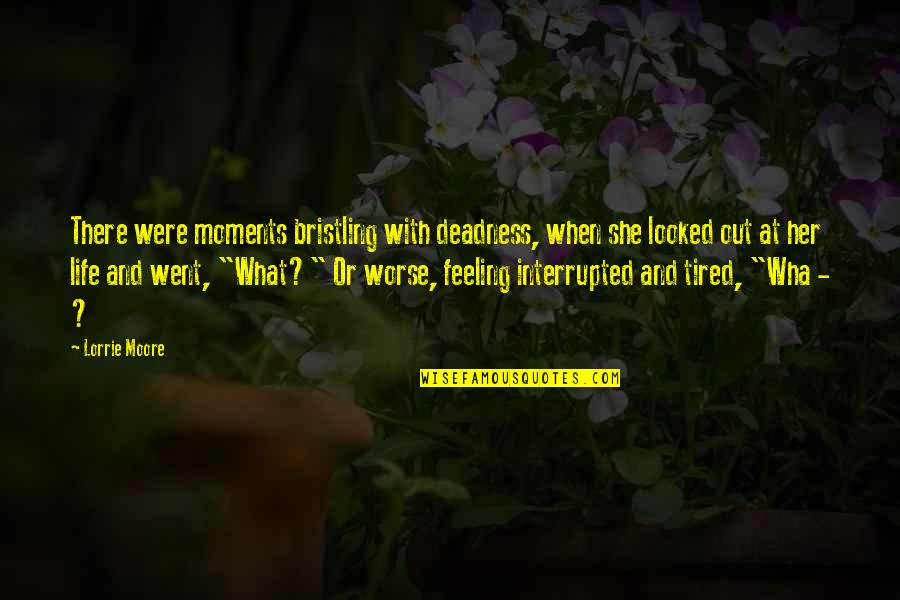 There were moments bristling with deadness, when she looked out at her life and went, "What? " Or worse, feeling interrupted and tired, "Wha - ?

- Lorrie Moore

WISEFAMOUSQUOTES.COM